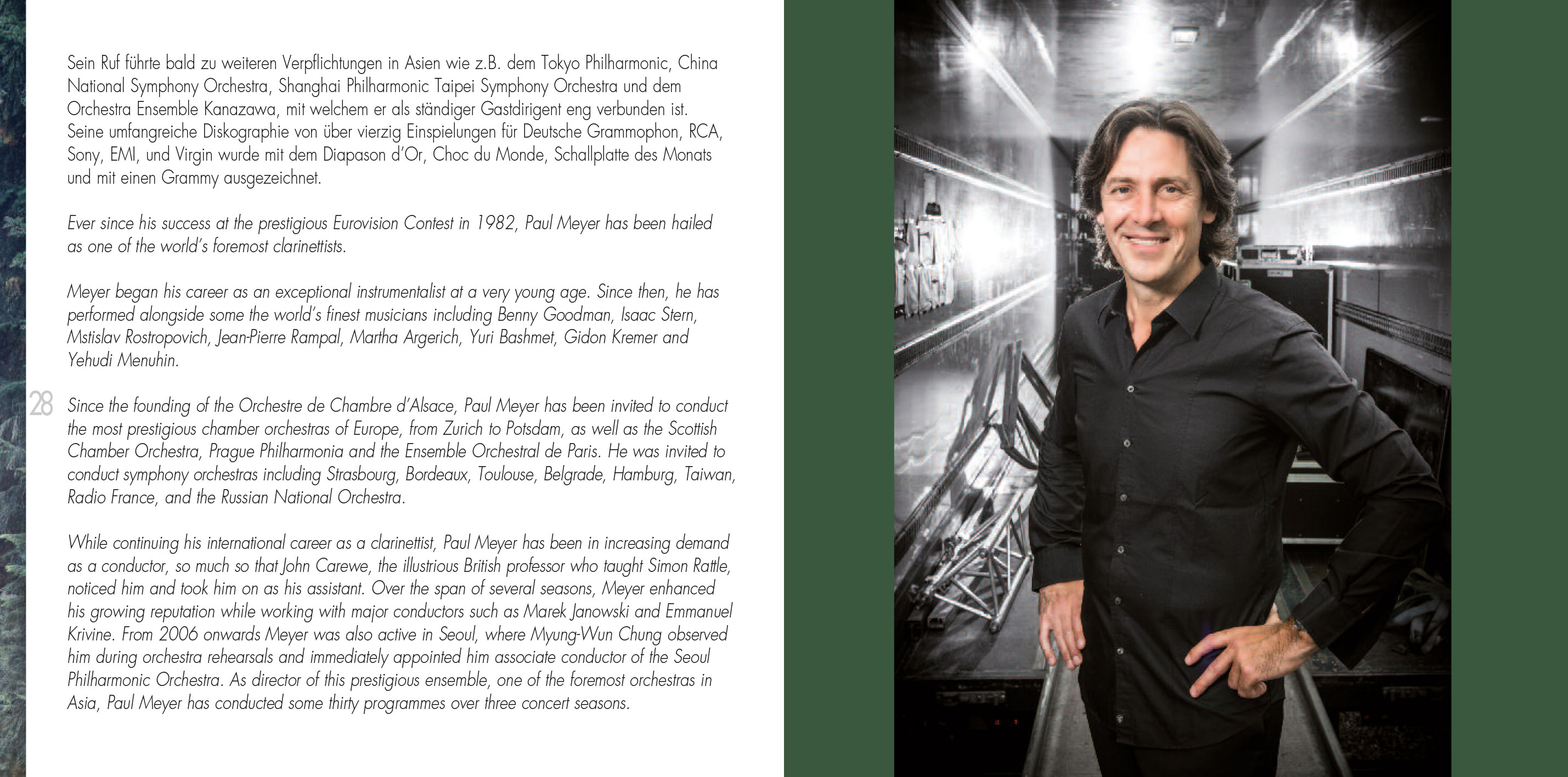 Sein Ruf führte bald zu weiteren Verpflichtungen in Asien wie z.B. dem Tokyo Philharmonic, China National Symphony Orchestra, Shanghai Philharmonic Taipei Symphony Orchestra und dem Orchestra Ensemble Kanazawa, mit welchem er als ständiger Gastdirigent eng verbunden ist. Seine umfangreiche Diskographie von über vierzig Einspielungen für Deutsche Grammophon, RCA, Sony, EMI, und Virgin wurde mit dem Diapason d'Or, Choc du Monde, Schallplatte des Monats und mit einen Grammy ausgezeichnet.

Ever since his success at the prestigious Eurovision Contest in 1982, Paul Meyer has been hailed as one of the world's foremost clarinettists.

Meyer began his career as an exceptional instrumentalist at a very young age. Since then, he has performed alongside some the world's finest musicians including Benny Goodman, Isaac Stern, Mstislav Rostropovich, Jean-Pierre Rampal, Martha Argerich, Yuri Bashmet, Gidon Kremer and Yehudi Menuhin.

28

Since the founding of the Orchestre de Chambre d'Alsace, Paul Meyer has been invited to conduct the most prestigious chamber orchestras of Europe, from Zurich to Potsdam, as well as the Scottish Chamber Orchestra, Prague Philharmonia and the Ensemble Orchestral de Paris. He was invited to conduct symphony orchestras including Strasbourg, Bordeaux, Toulouse, Belgrade, Hamburg, Taiwan, Radio France, and the Russian National Orchestra.

While continuing his international career as a clarinettist, Paul Meyer has been in increasing demand as a conductor, so much so that John Carewe, the illustrious British professor who taught Simon Rattle, noticed him and took him on as his assistant. Over the span of several seasons, Meyer enhanced his growing reputation while working with major conductors such as Marek Janowski and Emmanuel Krivine. From 2006 onwards Meyer was also active in Seoul, where Myung-Wun Chung observed him during orchestra rehearsals and immediately appointed him associate conductor of the Seoul Philharmonic Orchestra. As director of this prestigious ensemble, one of the foremost orchestras in Asia, Paul Meyer has conducted some thirty programmes over three concert seasons.